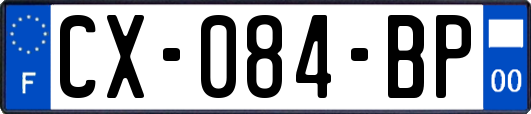 F

CX-084-BP

00